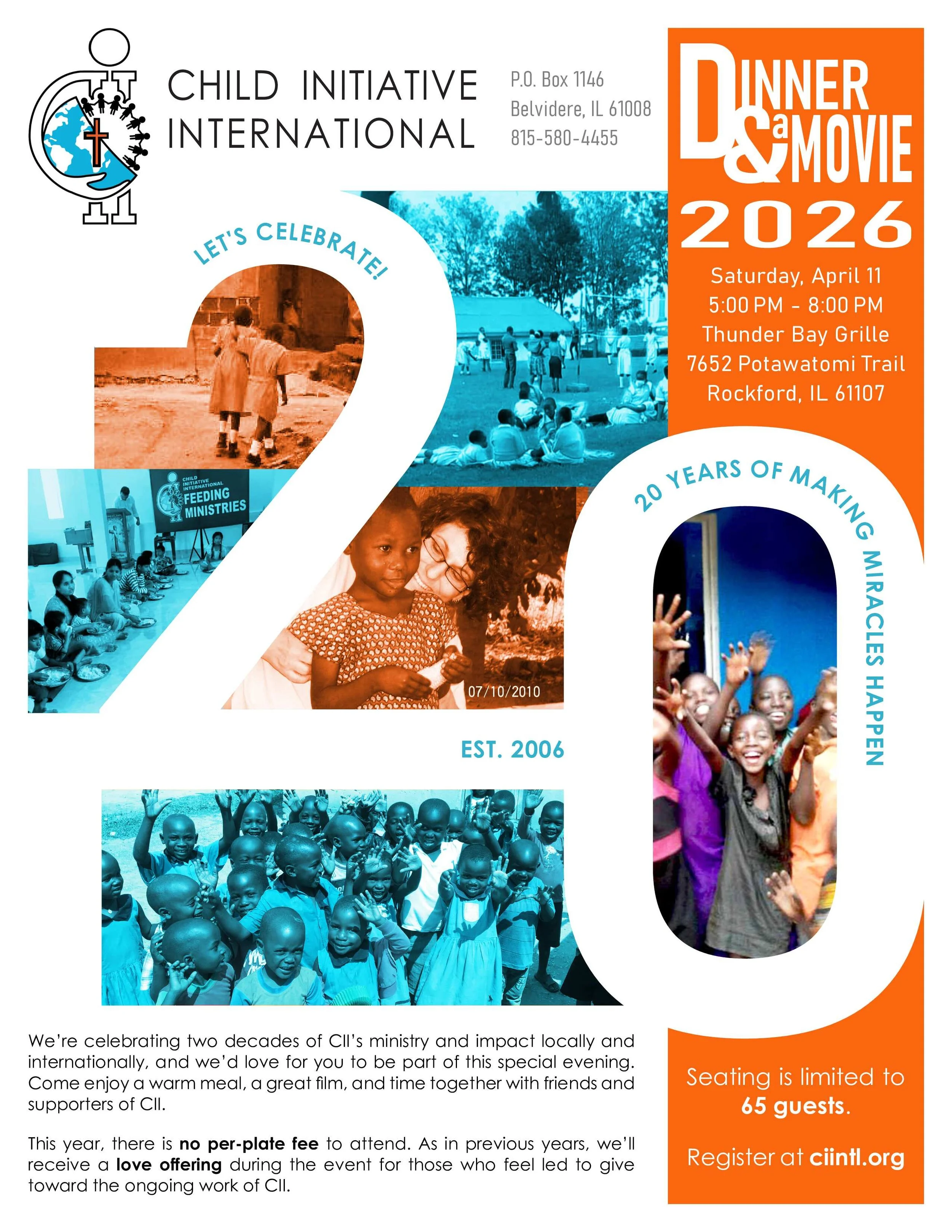 CHILD INITIATIVE INTERNATIONAL

P.O. Box 1146
Belvidere, IL 61008
815-580-4455

DINNER
& a MOVIE
2026

Saturday, April 11
5:00 PM - 8:00 PM
Thunder Bay Grille
7652 Potawatomi Trail
Rockford, IL 61107

LET'S CELEBRATE!

CHILD INITIATIVE INTERNATIONAL
FEEDING MINISTRIES

07/10/2010

20 YEARS OF MAKING MIRACLES HAPPEN

EST. 2006

We're celebrating two decades of CII's ministry and impact locally and internationally, and we'd love for you to be part of this special evening. Come enjoy a warm meal, a great film, and time together with friends and supporters of CII.

This year, there is no per-plate fee to attend. As in previous years, we'll receive a love offering during the event for those who feel led to give toward the ongoing work of CII.

Seating is limited to 65 guests.

Register at ciintl.org